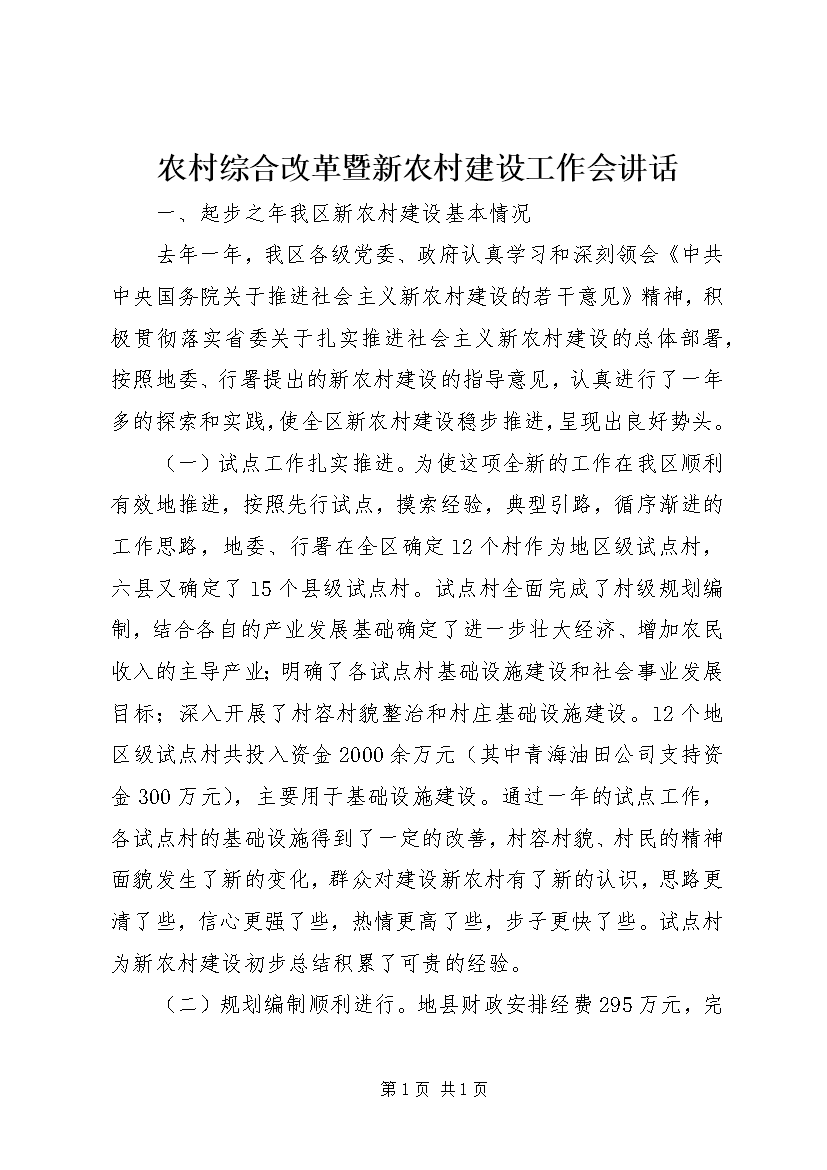 农村综合改革暨新农村建设工作会讲话

一、起步之年我区新农村建设基本情况

去年一年，我区各级党委、政府认真学习和深刻领会《中共中央国务院关于推进社会主义新农村建设的若干意见》精神，积极贯彻落实省委关于扎实推进社会主义新农村建设的总体部署，按照地委、行署提出的新农村建设的指导意见，认真进行了一年多的探索和实践，使全区新农村建设稳步推进，呈现出良好势头。

（一）试点工作扎实推进。为使这项全新的工作在我区顺利有效地推进，按照先行试点，摸索经验，典型引路，循序渐进的工作思路，地委、行署在全区确定12个村作为地区级试点村，六县又确定了15个县级试点村。试点村全面完成了村级规划编制，结合各自的产业发展基础确定了进一步壮大经济、增加农民收入的主导产业；明确了各试点村基础设施建设和社会事业发展目标；深入开展了村容村貌整治和村庄基础设施建设。12个地区级试点村共投入资金2000余万元（其中青海油田公司支持资金300万元），主要用于基础设施建设。通过一年的试点工作，各试点村的基础设施得到了一定的改善，村容村貌、村民的精神面貌发生了新的变化，群众对建设新农村有了新的认识，思路更清了些，信心更强了些，热情更高了些，步子更快了些。试点村为新农村建设初步总结积累了可贵的经验。

（二）规划编制顺利进行。地县财政安排经费295万元，完

第1页 共1页